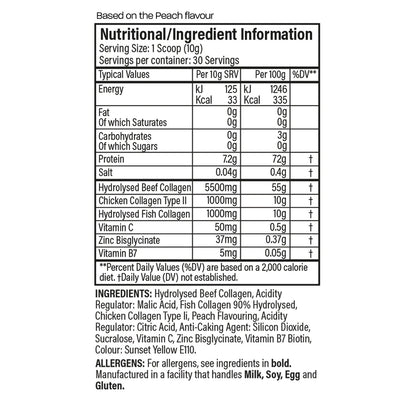 Based on the Peach flavour

Nutritional/Ingredient Information
Serving Size: 1 Scoop (10g)
Servings per container: 30 Servings

| Typical Values | Per 10g SRV | Per 100g | %DV** |
|---|---|---|---|
| Energy | kJ 125 Kcal 33 | kJ 1246 Kcal 335 | |
| Fat Of which Saturates | 0g 0g | 0g 0g | |
| Carbohydrates Of which Sugars | 0g 0g | 3g 0g | |
| Protein | 7.2g | 72g | † |
| Salt | 0.04g | 0.4g | † |
| Hydrolysed Beef Collagen | 5500mg | 55g | † |
| Chicken Collagen Type II | 1000mg | 10g | † |
| Hydrolysed Fish Collagen | 1000mg | 10g | † |
| Vitamin C | 50mg | 0.5g | † |
| Zinc Bisglycinate | 37mg | 0.37g | † |
| Vitamin B7 | 5mg | 0.05g | † |

**Percent Daily Values (%DV) are based on a 2,000 calorie diet. †Daily Value (DV) not established.

INGREDIENTS: Hydrolysed Beef Collagen, Acidity Regulator: Malic Acid, Fish Collagen 90% Hydrolysed, Chicken Collagen Type Ii, Peach Flavouring, Acidity Regulator: Citric Acid, Anti-Caking Agent: Silicon Dioxide, Sucralose, Vitamin C, Zinc Bisglycinate, Vitamin B7 Biotin, Colour: Sunset Yellow E110.

ALLERGENS: For allergens, see ingredients in bold. Manufactured in a facility that handles Milk, Soy, Egg and Gluten.